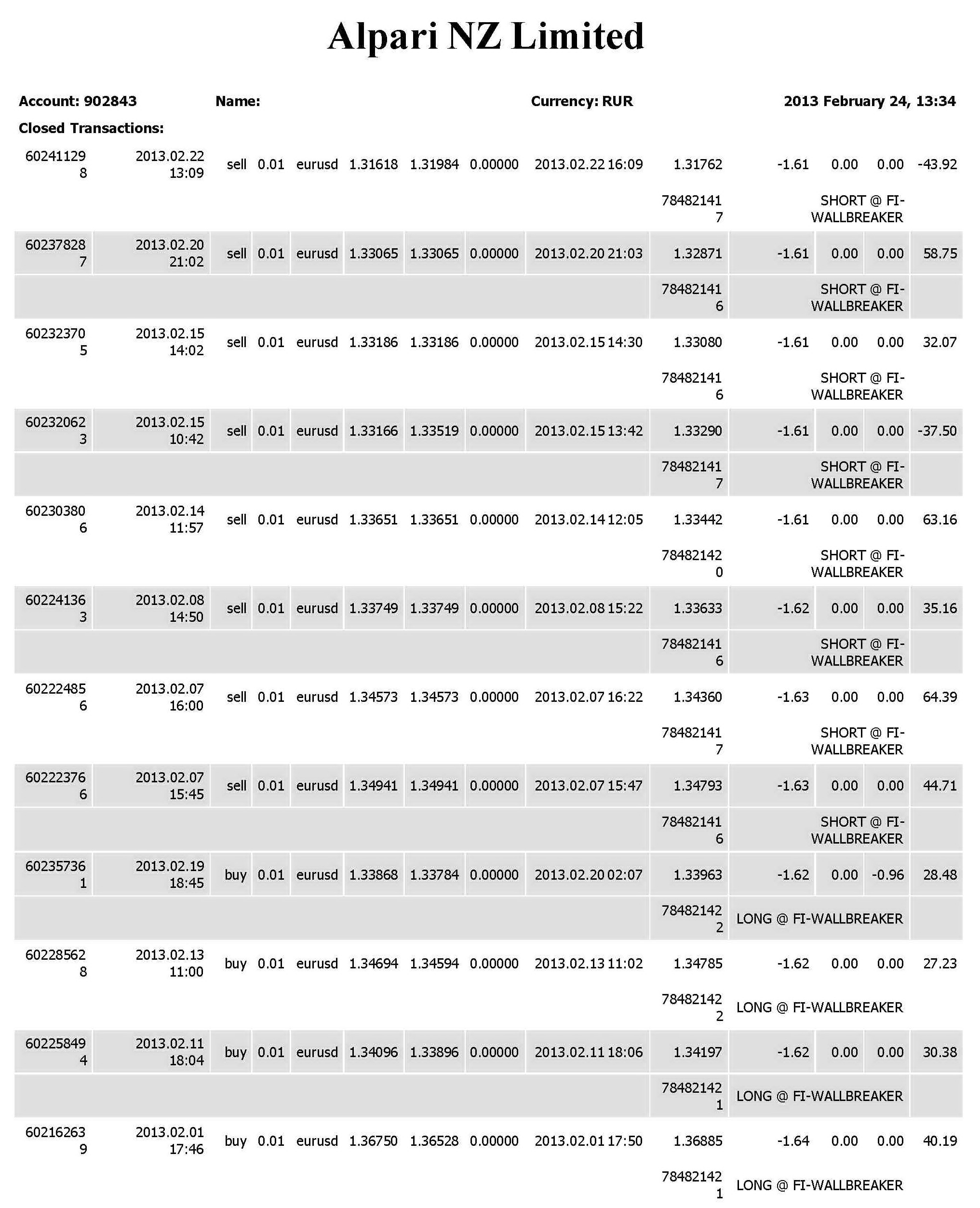 Alpari NZ Limited

Account: 902843 Name: Currency: RUR 2013 February 24, 13:34

Closed Transactions:

| 602411298 | 2013.02.22 13:09 | sell | 0.01 | eurusd | 1.31618 | 1.31984 | 0.00000 | 2013.02.22 16:09 | 1.31762 | -1.61 | 0.00 | 0.00 | -43.92 |
|---|---|---|---|---|---|---|---|---|---|---|---|---|---|
| | | | | | | | | | 784821417 | SHORT @ FI-WALLBREAKER | | | |
| 602378287 | 2013.02.20 21:02 | sell | 0.01 | eurusd | 1.33065 | 1.33065 | 0.00000 | 2013.02.20 21:03 | 1.32871 | -1.61 | 0.00 | 0.00 | 58.75 |
| | | | | | | | | | 784821416 | SHORT @ FI-WALLBREAKER | | | |
| 602323705 | 2013.02.15 14:02 | sell | 0.01 | eurusd | 1.33186 | 1.33186 | 0.00000 | 2013.02.15 14:30 | 1.33080 | -1.61 | 0.00 | 0.00 | 32.07 |
| | | | | | | | | | 784821416 | SHORT @ FI-WALLBREAKER | | | |
| 602320623 | 2013.02.15 10:42 | sell | 0.01 | eurusd | 1.33166 | 1.33519 | 0.00000 | 2013.02.15 13:42 | 1.33290 | -1.61 | 0.00 | 0.00 | -37.50 |
| | | | | | | | | | 784821417 | SHORT @ FI-WALLBREAKER | | | |
| 602303806 | 2013.02.14 11:57 | sell | 0.01 | eurusd | 1.33651 | 1.33651 | 0.00000 | 2013.02.14 12:05 | 1.33442 | -1.61 | 0.00 | 0.00 | 63.16 |
| | | | | | | | | | 784821420 | SHORT @ FI-WALLBREAKER | | | |
| 602241363 | 2013.02.08 14:50 | sell | 0.01 | eurusd | 1.33749 | 1.33749 | 0.00000 | 2013.02.08 15:22 | 1.33633 | -1.62 | 0.00 | 0.00 | 35.16 |
| | | | | | | | | | 784821416 | SHORT @ FI-WALLBREAKER | | | |
| 602224856 | 2013.02.07 16:00 | sell | 0.01 | eurusd | 1.34573 | 1.34573 | 0.00000 | 2013.02.07 16:22 | 1.34360 | -1.63 | 0.00 | 0.00 | 64.39 |
| | | | | | | | | | 784821417 | SHORT @ FI-WALLBREAKER | | | |
| 602223766 | 2013.02.07 15:45 | sell | 0.01 | eurusd | 1.34941 | 1.34941 | 0.00000 | 2013.02.07 15:47 | 1.34793 | -1.63 | 0.00 | 0.00 | 44.71 |
| | | | | | | | | | 784821416 | SHORT @ FI-WALLBREAKER | | | |
| 602357361 | 2013.02.19 18:45 | buy | 0.01 | eurusd | 1.33868 | 1.33784 | 0.00000 | 2013.02.20 02:07 | 1.33963 | -1.62 | 0.00 | -0.96 | 28.48 |
| | | | | | | | | | 784821422 | LONG @ FI-WALLBREAKER | | | |
| 602285628 | 2013.02.13 11:00 | buy | 0.01 | eurusd | 1.34694 | 1.34594 | 0.00000 | 2013.02.13 11:02 | 1.34785 | -1.62 | 0.00 | 0.00 | 27.23 |
| | | | | | | | | | 784821422 | LONG @ FI-WALLBREAKER | | | |
| 602258494 | 2013.02.11 18:04 | buy | 0.01 | eurusd | 1.34096 | 1.33896 | 0.00000 | 2013.02.11 18:06 | 1.34197 | -1.62 | 0.00 | 0.00 | 30.38 |
| | | | | | | | | | 784821421 | LONG @ FI-WALLBREAKER | | | |
| 602162639 | 2013.02.01 17:46 | buy | 0.01 | eurusd | 1.36750 | 1.36528 | 0.00000 | 2013.02.01 17:50 | 1.36885 | -1.64 | 0.00 | 0.00 | 40.19 |
| | | | | | | | | | 784821421 | LONG @ FI-WALLBREAKER | | | |